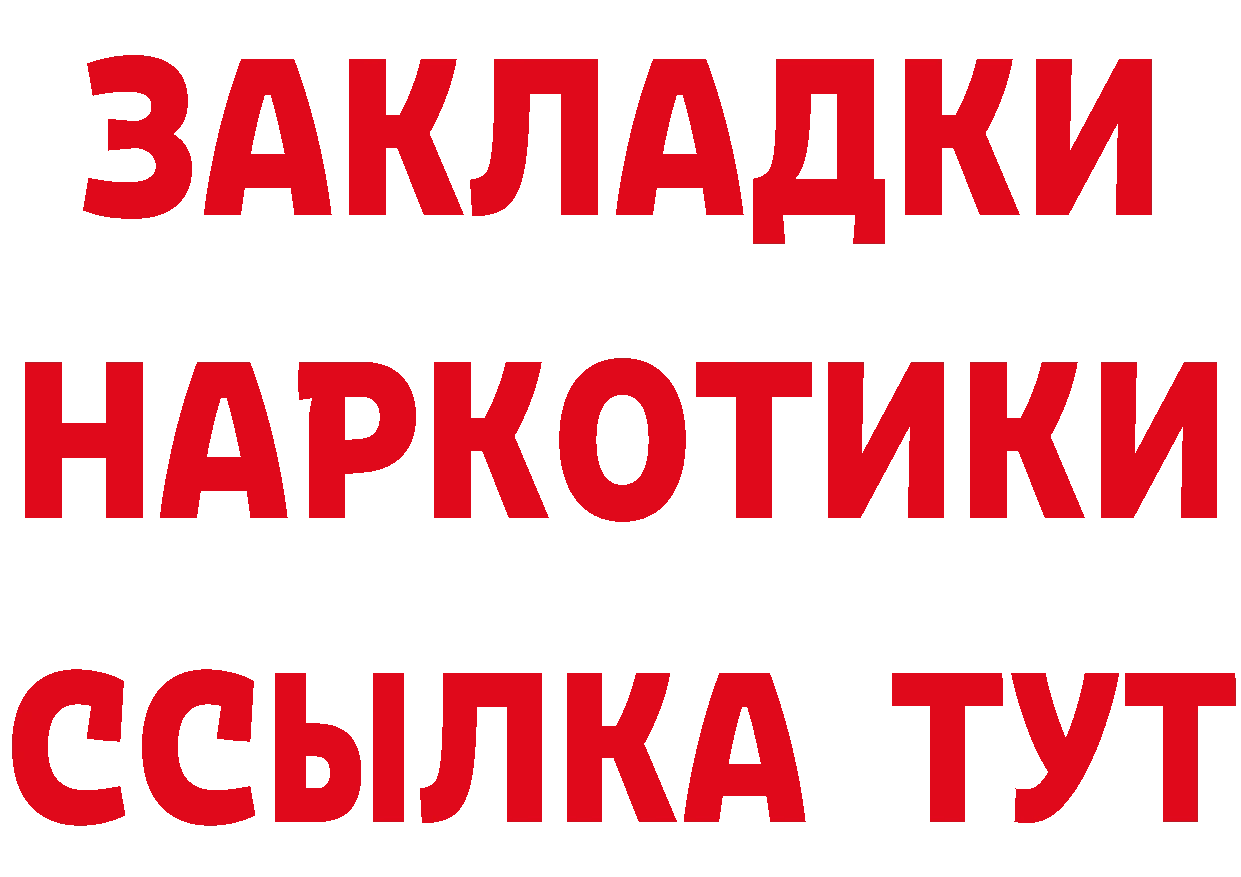 ЗАКЛАДКИ НАРКОТИКИ ССЫЛКА ТУТ